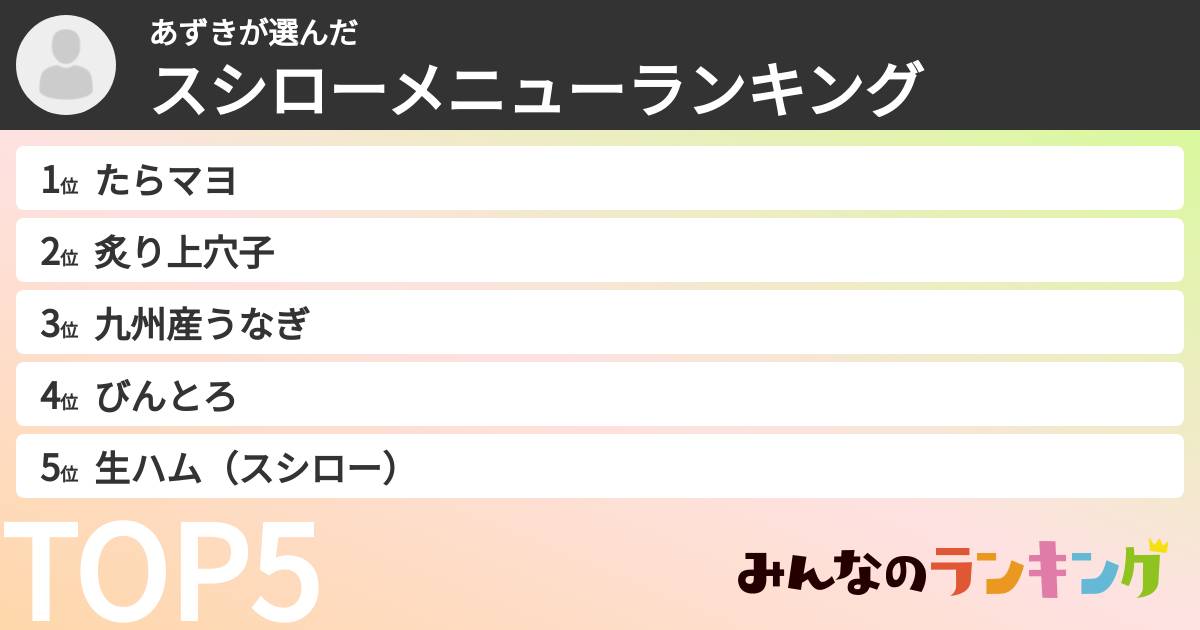 あずきが選んだ
スシローメニューランキング

1位 たらマヨ
2位 炙り上穴子
3位 九州産うなぎ
4位 びんとろ
5位 生ハム（スシロー）

TOP5

みんなのランキング